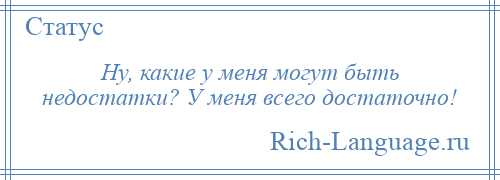 Статус

Ну, какие у меня могут быть недостатки? У меня всего достаточно!

Rich-Language.ru